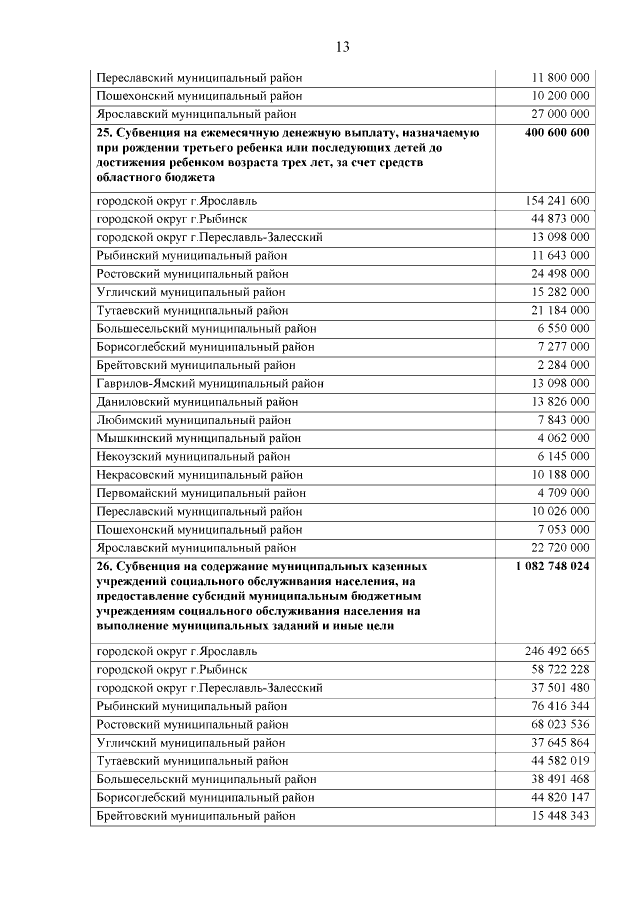 13

| | |
|---|---|
| Переславский муниципальный район | 11 800 000 |
| Пошехонский муниципальный район | 10 200 000 |
| Ярославский муниципальный район | 27 000 000 |
| **25. Субвенция на ежемесячную денежную выплату, назначаемую при рождении третьего ребенка или последующих детей до достижения ребенком возраста трех лет, за счет средств областного бюджета** | **400 600 600** |
| городской округ г.Ярославль | 154 241 600 |
| городской округ г.Рыбинск | 44 873 000 |
| городской округ г.Переславль-Залесский | 13 098 000 |
| Рыбинский муниципальный район | 11 643 000 |
| Ростовский муниципальный район | 24 498 000 |
| Угличский муниципальный район | 15 282 000 |
| Тутаевский муниципальный район | 21 184 000 |
| Большесельский муниципальный район | 6 550 000 |
| Борисоглебский муниципальный район | 7 277 000 |
| Брейтовский муниципальный район | 2 284 000 |
| Гаврилов-Ямский муниципальный район | 13 098 000 |
| Даниловский муниципальный район | 13 826 000 |
| Любимский муниципальный район | 7 843 000 |
| Мышкинский муниципальный район | 4 062 000 |
| Некоузский муниципальный район | 6 145 000 |
| Некрасовский муниципальный район | 10 188 000 |
| Первомайский муниципальный район | 4 709 000 |
| Переславский муниципальный район | 10 026 000 |
| Пошехонский муниципальный район | 7 053 000 |
| Ярославский муниципальный район | 22 720 000 |
| **26. Субвенция на содержание муниципальных казенных учреждений социального обслуживания населения, на предоставление субсидий муниципальным бюджетным учреждениям социального обслуживания населения на выполнение муниципальных заданий и иные цели** | **1 082 748 024** |
| городской округ г.Ярославль | 246 492 665 |
| городской округ г.Рыбинск | 58 722 228 |
| городской округ г.Переславль-Залесский | 37 501 480 |
| Рыбинский муниципальный район | 76 416 344 |
| Ростовский муниципальный район | 68 023 536 |
| Угличский муниципальный район | 37 645 864 |
| Тутаевский муниципальный район | 44 582 019 |
| Большесельский муниципальный район | 38 491 468 |
| Борисоглебский муниципальный район | 44 820 147 |
| Брейтовский муниципальный район | 15 448 343 |